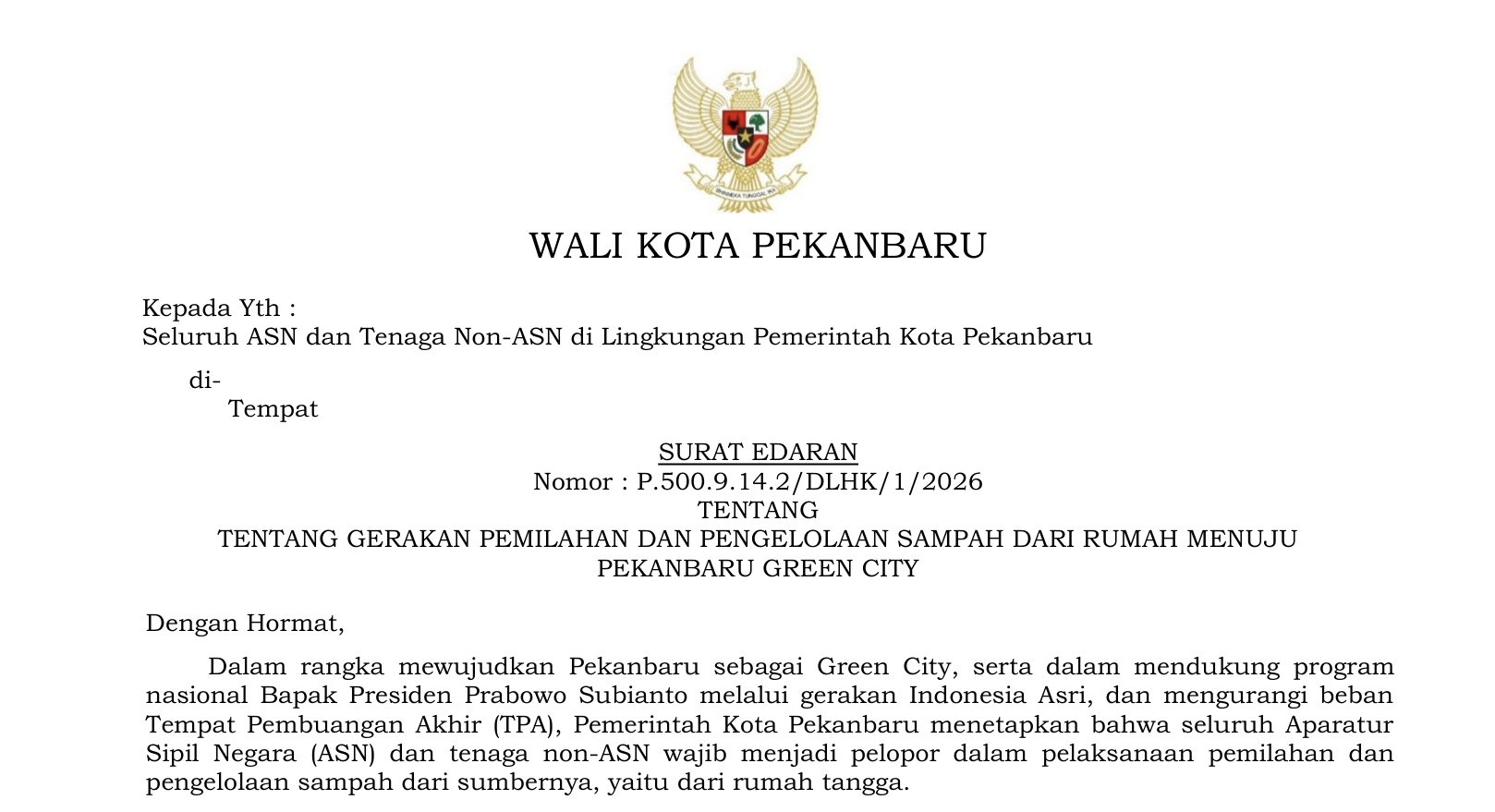 BHINNEKA TUNGGAL IKA

WALI KOTA PEKANBARU

Kepada Yth :
Seluruh ASN dan Tenaga Non-ASN di Lingkungan Pemerintah Kota Pekanbaru

di-
Tempat

SURAT EDARAN
Nomor : P.500.9.14.2/DLHK/1/2026
TENTANG
TENTANG GERAKAN PEMILAHAN DAN PENGELOLAAN SAMPAH DARI RUMAH MENUJU PEKANBARU GREEN CITY

Dengan Hormat,

Dalam rangka mewujudkan Pekanbaru sebagai Green City, serta dalam mendukung program nasional Bapak Presiden Prabowo Subianto melalui gerakan Indonesia Asri, dan mengurangi beban Tempat Pembuangan Akhir (TPA), Pemerintah Kota Pekanbaru menetapkan bahwa seluruh Aparatur Sipil Negara (ASN) dan tenaga non-ASN wajib menjadi pelopor dalam pelaksanaan pemilahan dan pengelolaan sampah dari sumbernya, yaitu dari rumah tangga.